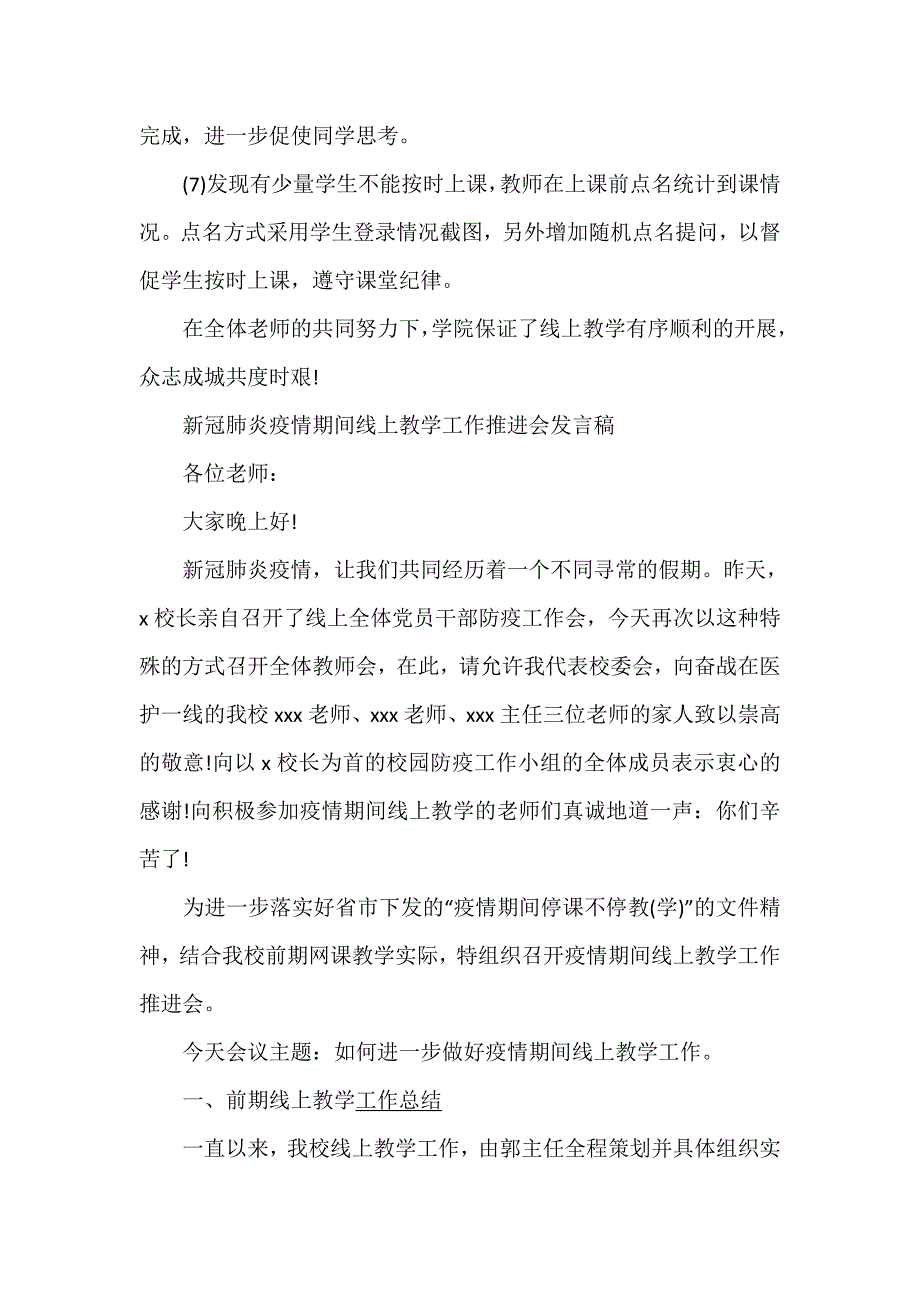 完成，进一步促使同学思考。

(7)发现有少量学生不能按时上课，教师在上课前点名统计到课情况。点名方式采用学生登录情况截图，另外增加随机点名提问，以督促学生按时上课，遵守课堂纪律。

在全体老师的共同努力下，学院保证了线上教学有序顺利的开展，众志成城共度时艰!

新冠肺炎疫情期间线上教学工作推进会发言稿

各位老师：

大家晚上好!

新冠肺炎疫情，让我们共同经历着一个不同寻常的假期。昨天，x 校长亲自召开了线上全体党员干部防疫工作会，今天再次以这种特殊的方式召开全体教师会，在此，请允许我代表校委会，向奋战在医护一线的我校 xxx 老师、xxx 老师、xxx 主任三位老师的家人致以崇高的敬意!向以 x 校长为首的校园防疫工作小组的全体成员表示衷心的感谢!向积极参加疫情期间线上教学的老师们真诚地道一声：你们辛苦了!

为进一步落实好省市下发的“疫情期间停课不停教(学)”的文件精神，结合我校前期网课教学实际，特组织召开疫情期间线上教学工作推进会。

今天会议主题：如何进一步做好疫情期间线上教学工作。

一、前期线上教学工作总结

一直以来，我校线上教学工作，由郭主任全程策划并具体组织实